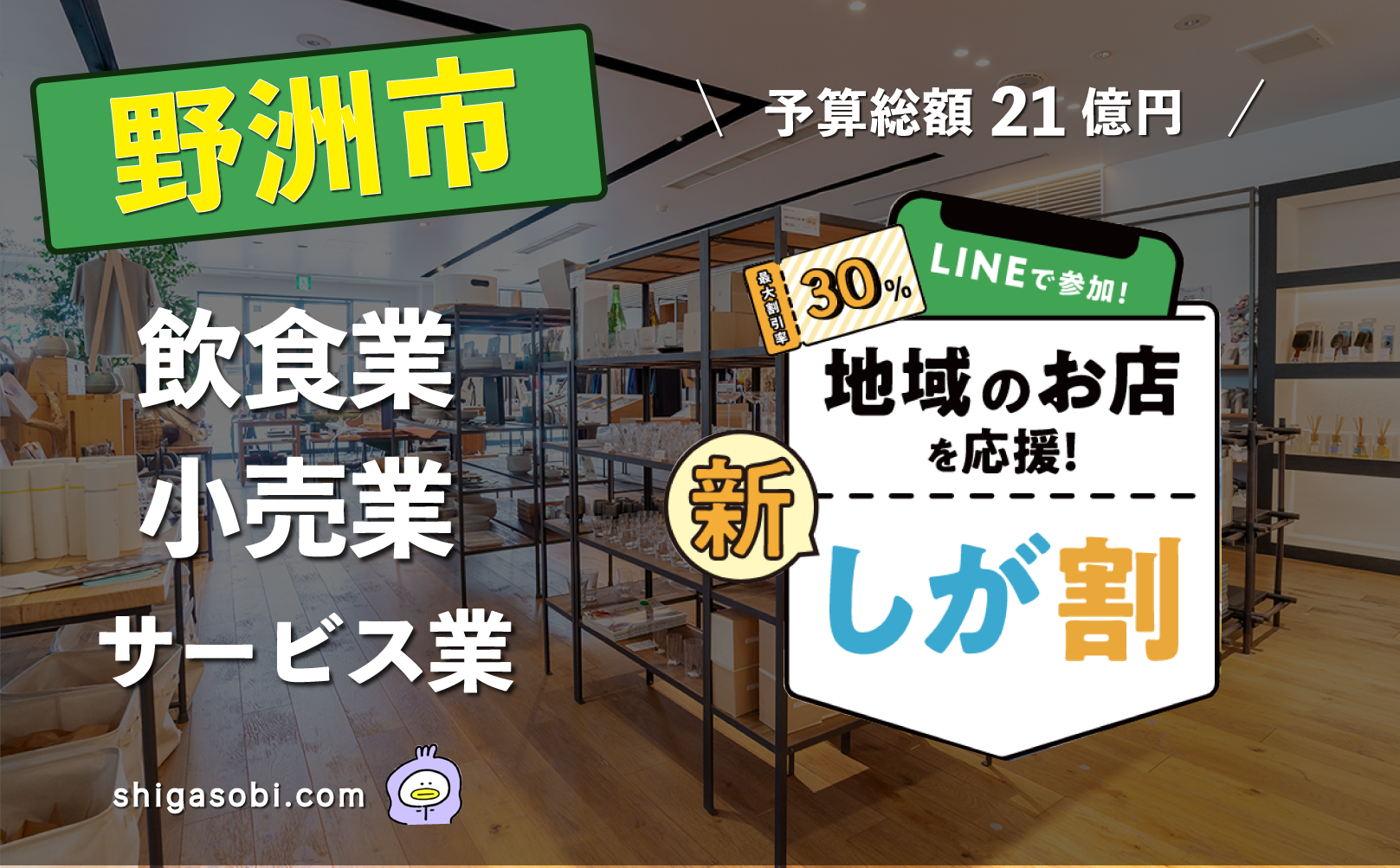 野洲市

＼ 予算総額 21 億円 ／

飲食業
小売業
サービス業

最大割引率 30%

LINEで参加!

地域のお店を応援!

新

しが割

shigasobi.com